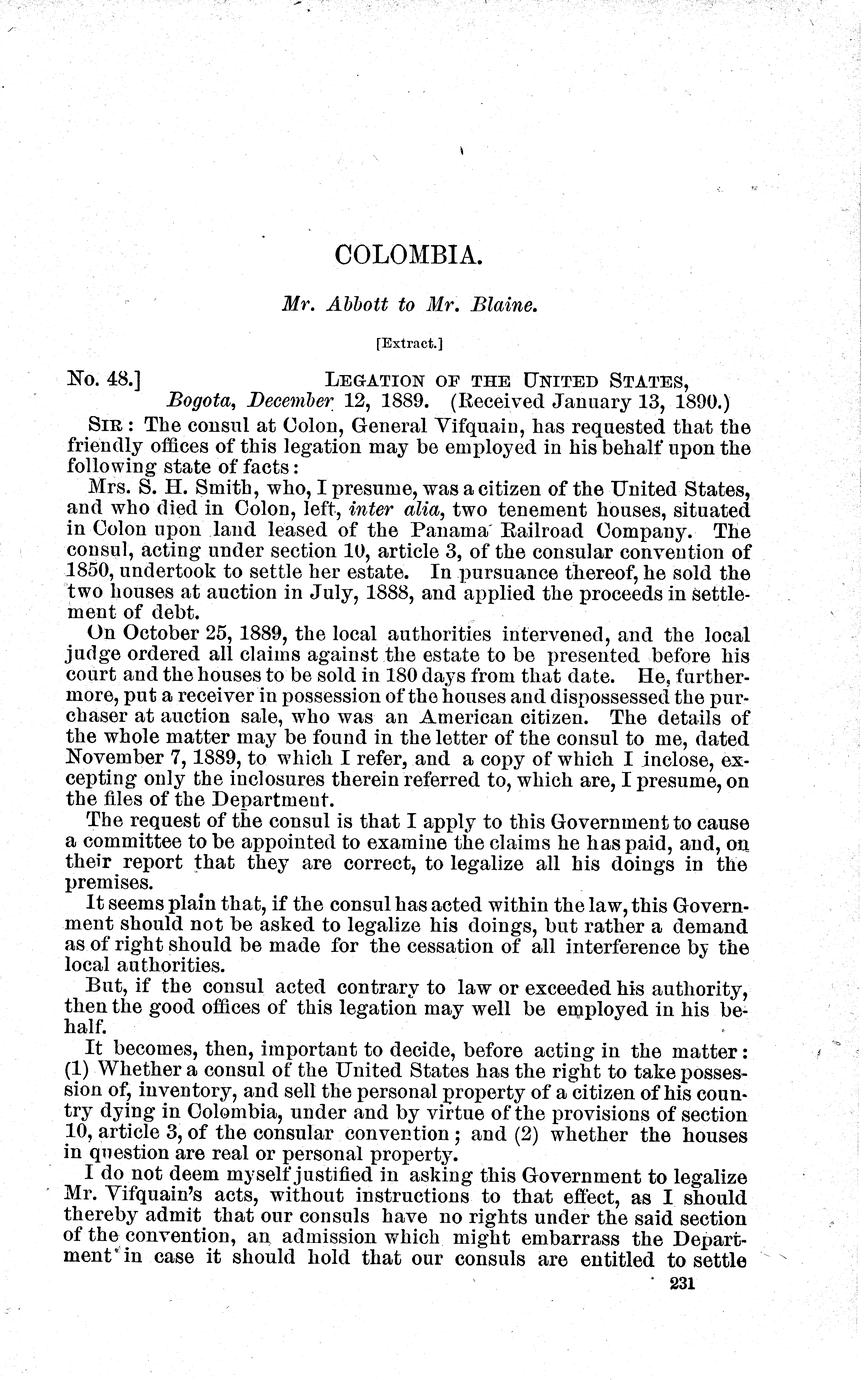 COLOMBIA.

Mr. Abbott to Mr. Blaine.

[Extract.]

No. 48.] LEGATION OF THE UNITED STATES, Bogota, December 12, 1889. (Received January 13, 1890.)

SIR: The consul at Colon, General Vifquain, has requested that the friendly offices of this legation may be employed in his behalf upon the following state of facts:

Mrs. S. H. Smith, who, I presume, was a citizen of the United States, and who died in Colon, left, inter alia, two tenement houses, situated in Colon upon land leased of the Panama Railroad Company. The consul, acting under section 10, article 3, of the consular convention of 1850, undertook to settle her estate. In pursuance thereof, he sold the two houses at auction in July, 1888, and applied the proceeds in settlement of debt.

On October 25, 1889, the local authorities intervened, and the local judge ordered all claims against the estate to be presented before his court and the houses to be sold in 180 days from that date. He, furthermore, put a receiver in possession of the houses and dispossessed the purchaser at auction sale, who was an American citizen. The details of the whole matter may be found in the letter of the consul to me, dated November 7, 1889, to which I refer, and a copy of which I inclose, excepting only the inclosures therein referred to, which are, I presume, on the files of the Department.

The request of the consul is that I apply to this Government to cause a committee to be appointed to examine the claims he has paid, and, on their report that they are correct, to legalize all his doings in the premises.

It seems plain that, if the consul has acted within the law, this Government should not be asked to legalize his doings, but rather a demand as of right should be made for the cessation of all interference by the local authorities.

But, if the consul acted contrary to law or exceeded his authority, then the good offices of this legation may well be employed in his behalf.

It becomes, then, important to decide, before acting in the matter: (1) Whether a consul of the United States has the right to take possession of, inventory, and sell the personal property of a citizen of his country dying in Colombia, under and by virtue of the provisions of section 10, article 3, of the consular convention; and (2) whether the houses in question are real or personal property.

I do not deem myself justified in asking this Government to legalize Mr. Vifquain's acts, without instructions to that effect, as I should thereby admit that our consuls have no rights under the said section of the convention, an admission which might embarrass the Department in case it should hold that our consuls are entitled to settle

231